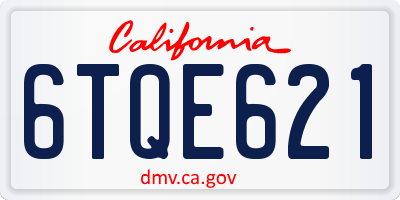 California

6TQE621

dmv.ca.gov